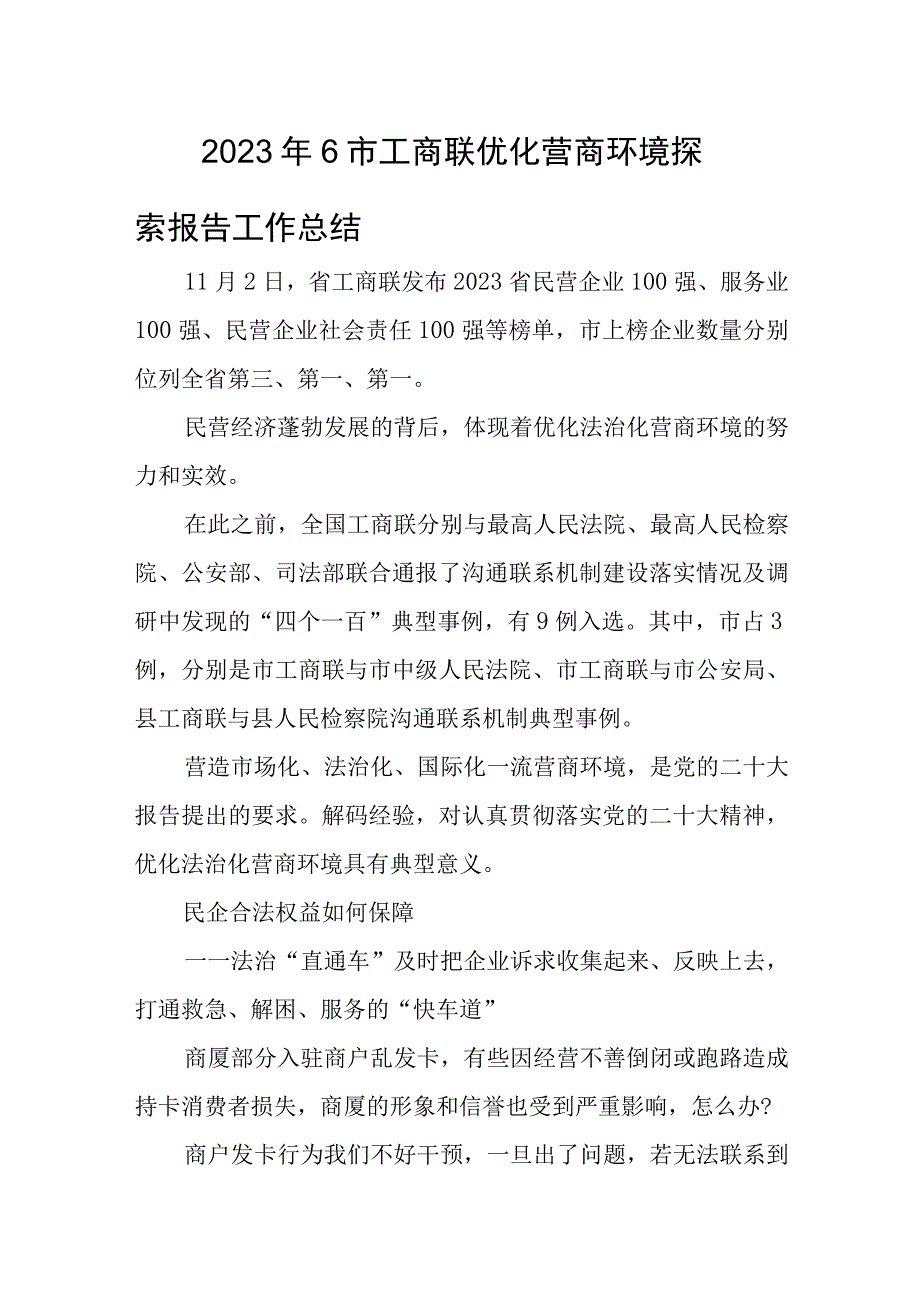 2023年6市工商联优化营商环境探索报告工作总结

11月2日，省工商联发布2023省民营企业100强、服务业100强、民营企业社会责任100强等榜单，市上榜企业数量分别位列全省第三、第一、第一。

民营经济蓬勃发展的背后，体现着优化法治化营商环境的努力和实效。

在此之前，全国工商联分别与最高人民法院、最高人民检察院、公安部、司法部联合通报了沟通联系机制建设落实情况及调研中发现的“四个一百”典型事例，有9例入选。其中，市占3例，分别是市工商联与市中级人民法院、市工商联与市公安局、县工商联与县人民检察院沟通联系机制典型事例。

营造市场化、法治化、国际化一流营商环境，是党的二十大报告提出的要求。解码经验，对认真贯彻落实党的二十大精神，优化法治化营商环境具有典型意义。

民企合法权益如何保障

一一法治“直通车”及时把企业诉求收集起来、反映上去，打通救急、解困、服务的“快车道”

商厦部分入驻商户乱发卡，有些因经营不善倒闭或跑路造成持卡消费者损失，商厦的形象和信誉也受到严重影响，怎么办?

商户发卡行为我们不好干预，一旦出了问题，若无法联系到